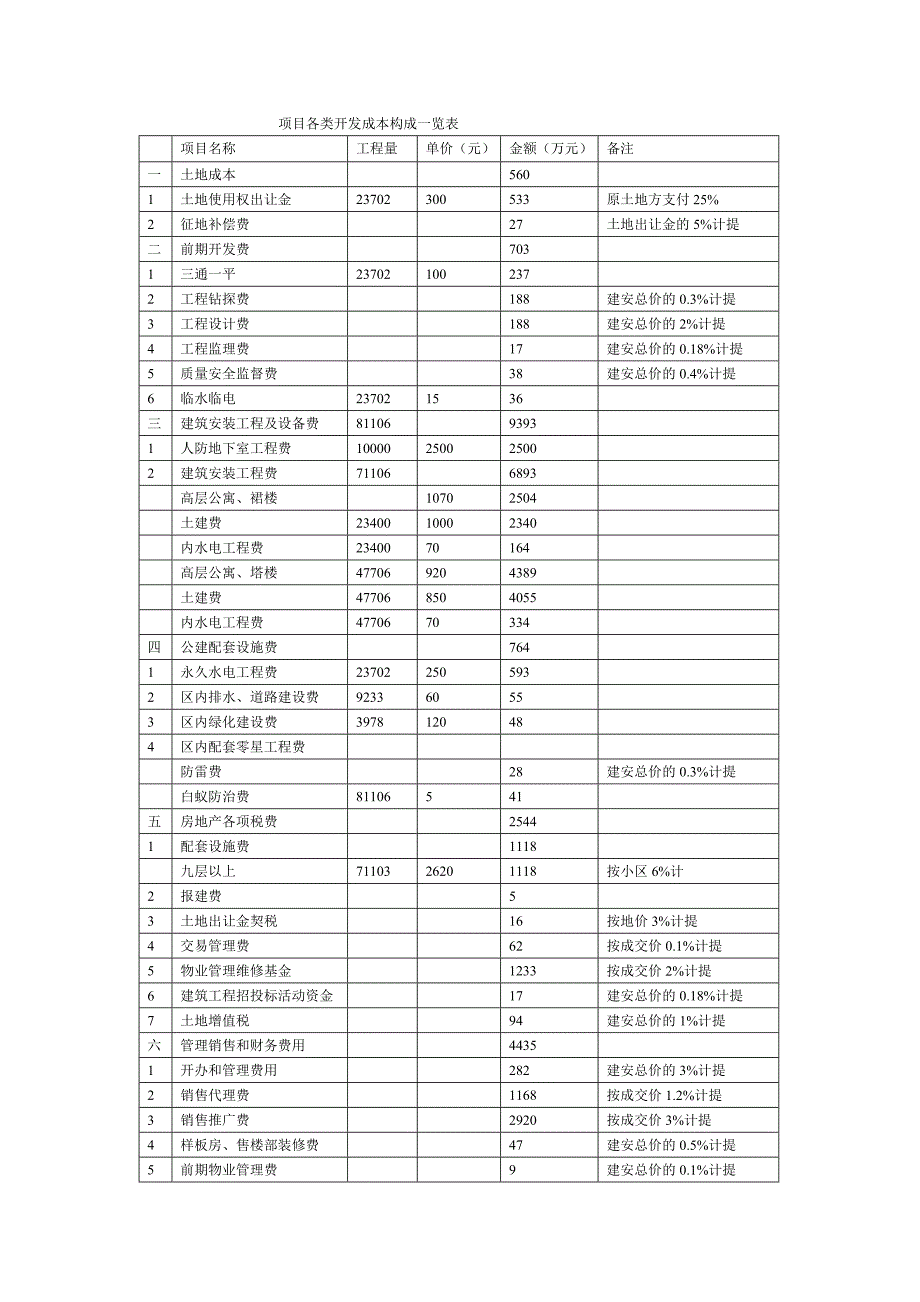 项目各类开发成本构成一览表

|  | 项目名称 | 工程量 | 单价（元） | 金额（万元） | 备注 |
|---|---|---|---|---|---|
| 一 | 土地成本 |  |  | 560 |  |
| 1 | 土地使用权出让金 | 23702 | 300 | 533 | 原土地方支付 25% |
| 2 | 征地补偿费 |  |  | 27 | 土地出让金的 5%计提 |
| 二 | 前期开发费 |  |  | 703 |  |
| 1 | 三通一平 | 23702 | 100 | 237 |  |
| 2 | 工程钻探费 |  |  | 188 | 建安总价的 0.3%计提 |
| 3 | 工程设计费 |  |  | 188 | 建安总价的 2%计提 |
| 4 | 工程监理费 |  |  | 17 | 建安总价的 0.18%计提 |
| 5 | 质量安全监督费 |  |  | 38 | 建安总价的 0.4%计提 |
| 6 | 临水临电 | 23702 | 15 | 36 |  |
| 三 | 建筑安装工程及设备费 | 81106 |  | 9393 |  |
| 1 | 人防地下室工程费 | 10000 | 2500 | 2500 |  |
| 2 | 建筑安装工程费 | 71106 |  | 6893 |  |
|  | 高层公寓、裙楼 |  | 1070 | 2504 |  |
|  | 土建费 | 23400 | 1000 | 2340 |  |
|  | 内水电工程费 | 23400 | 70 | 164 |  |
|  | 高层公寓、塔楼 | 47706 | 920 | 4389 |  |
|  | 土建费 | 47706 | 850 | 4055 |  |
|  | 内水电工程费 | 47706 | 70 | 334 |  |
| 四 | 公建配套设施费 |  |  | 764 |  |
| 1 | 永久水电工程费 | 23702 | 250 | 593 |  |
| 2 | 区内排水、道路建设费 | 9233 | 60 | 55 |  |
| 3 | 区内绿化建设费 | 3978 | 120 | 48 |  |
| 4 | 区内配套零星工程费 |  |  |  |  |
|  | 防雷费 |  |  | 28 | 建安总价的 0.3%计提 |
|  | 白蚁防治费 | 81106 | 5 | 41 |  |
| 五 | 房地产各项税费 |  |  | 2544 |  |
| 1 | 配套设施费 |  |  | 1118 |  |
|  | 九层以上 | 71103 | 2620 | 1118 | 按小区 6%计 |
| 2 | 报建费 |  |  | 5 |  |
| 3 | 土地出让金契税 |  |  | 16 | 按地价 3%计提 |
| 4 | 交易管理费 |  |  | 62 | 按成交价 0.1%计提 |
| 5 | 物业管理维修基金 |  |  | 1233 | 按成交价 2%计提 |
| 6 | 建筑工程招投标活动资金 |  |  | 17 | 建安总价的 0.18%计提 |
| 7 | 土地增值税 |  |  | 94 | 建安总价的 1%计提 |
| 六 | 管理销售和财务费用 |  |  | 4435 |  |
| 1 | 开办和管理费用 |  |  | 282 | 建安总价的 3%计提 |
| 2 | 销售代理费 |  |  | 1168 | 按成交价 1.2%计提 |
| 3 | 销售推广费 |  |  | 2920 | 按成交价 3%计提 |
| 4 | 样板房、售楼部装修费 |  |  | 47 | 建安总价的 0.5%计提 |
| 5 | 前期物业管理费 |  |  | 9 | 建安总价的 0.1%计提 |